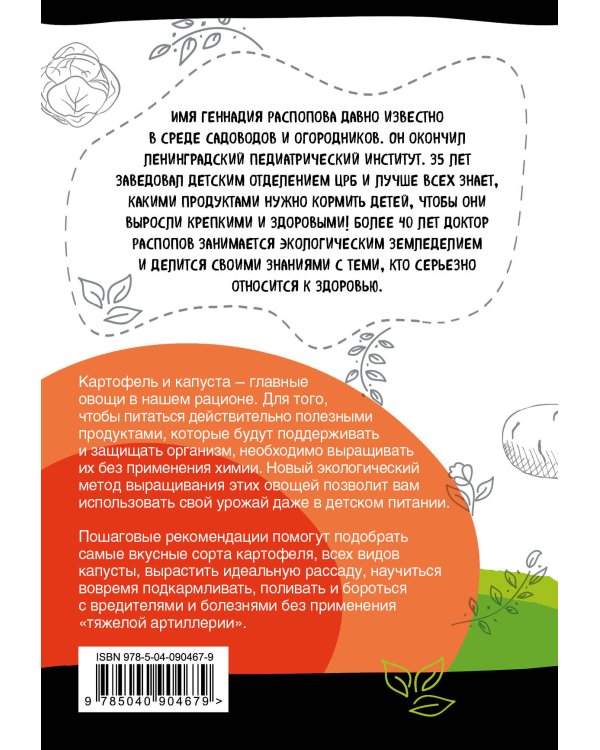 ИМЯ ГЕННАДИЯ РАСПОПОВА ДАВНО ИЗВЕСТНО В СРЕДЕ САДОВОДОВ И ОГОРОДНИКОВ. ОН ОКОНЧИЛ ЛЕНИНГРАДСКИЙ ПЕДИАТРИЧЕСКИЙ ИНСТИТУТ. 35 ЛЕТ ЗАВЕДОВАЛ ДЕТСКИМ ОТДЕЛЕНИЕМ ЦРБ И ЛУЧШЕ ВСЕХ ЗНАЕТ, КАКИМИ ПРОДУКТАМИ НУЖНО КОРМИТЬ ДЕТЕЙ, ЧТОБЫ ОНИ ВЫРОСЛИ КРЕПКИМИ И ЗДОРОВЫМИ! БОЛЕЕ 40 ЛЕТ ДОКТОР РАСПОПОВ ЗАНИМАЕТСЯ ЭКОЛОГИЧЕСКИМ ЗЕМЛЕДЕЛИЕМ И ДЕЛИТСЯ СВОИМИ ЗНАНИЯМИ С ТЕМИ, КТО СЕРЬЕЗНО ОТНОСИТСЯ К ЗДОРОВЬЮ.

Картофель и капуста – главные овощи в нашем рационе. Для того, чтобы питаться действительно полезными продуктами, которые будут поддерживать и защищать организм, необходимо выращивать их без применения химии. Новый экологический метод выращивания этих овощей позволит вам использовать свой урожай даже в детском питании.

Пошаговые рекомендации помогут подобрать самые вкусные сорта картофеля, всех видов капусты, вырастить идеальную рассаду, научиться вовремя подкармливать, поливать и бороться с вредителями и болезнями без применения «тяжелой артиллерии».

ISBN 978-5-04-090467-9

9 785040 904679 >